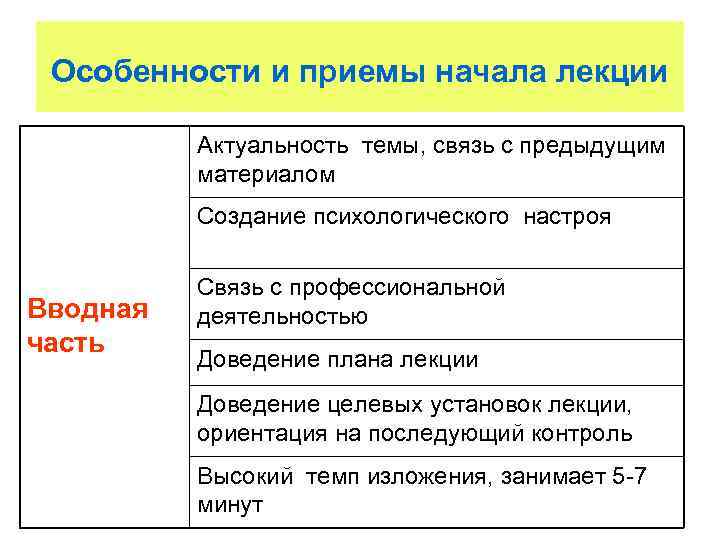 Особенности и приемы начала лекции

| Вводная часть | Актуальность темы, связь с предыдущим материалом |
|---|---|
| | Создание психологического настроя |
| | Связь с профессиональной деятельностью |
| | Доведение плана лекции |
| | Доведение целевых установок лекции, ориентация на последующий контроль |
| | Высокий темп изложения, занимает 5-7 минут |